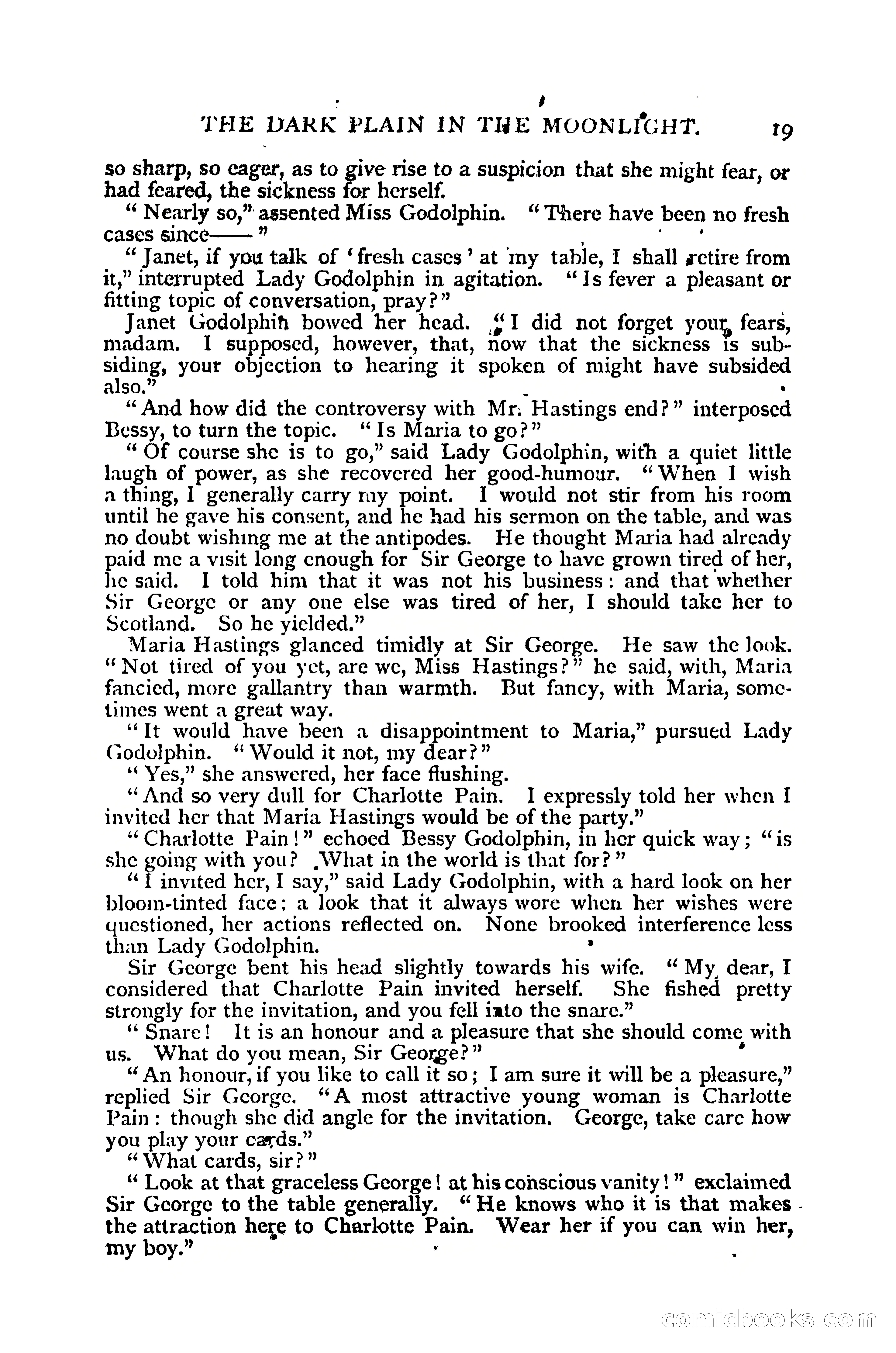 THE DARK PLAIN IN THE MOONLIGHT. 19

so sharp, so eager, as to give rise to a suspicion that she might fear, or had feared, the sickness for herself.

"Nearly so," assented Miss Godolphin. "There have been no fresh cases since——"

"Janet, if you talk of 'fresh cases' at my table, I shall retire from it," interrupted Lady Godolphin in agitation. "Is fever a pleasant or fitting topic of conversation, pray?"

Janet Godolphin bowed her head. "I did not forget your fears, madam. I supposed, however, that, now that the sickness is subsiding, your objection to hearing it spoken of might have subsided also."

"And how did the controversy with Mr. Hastings end?" interposed Bessy, to turn the topic. "Is Maria to go?"

"Of course she is to go," said Lady Godolphin, with a quiet little laugh of power, as she recovered her good-humour. "When I wish a thing, I generally carry my point. I would not stir from his room until he gave his consent, and he had his sermon on the table, and was no doubt wishing me at the antipodes. He thought Maria had already paid me a visit long enough for Sir George to have grown tired of her, he said. I told him that it was not his business: and that whether Sir George or any one else was tired of her, I should take her to Scotland. So he yielded."

Maria Hastings glanced timidly at Sir George. He saw the look. "Not tired of you yet, are we, Miss Hastings?" he said, with, Maria fancied, more gallantry than warmth. But fancy, with Maria, sometimes went a great way.

"It would have been a disappointment to Maria," pursued Lady Godolphin. "Would it not, my dear?"

"Yes," she answered, her face flushing.

"And so very dull for Charlotte Pain. I expressly told her when I invited her that Maria Hastings would be of the party."

"Charlotte Pain!" echoed Bessy Godolphin, in her quick way; "is she going with you? What in the world is that for?"

"I invited her, I say," said Lady Godolphin, with a hard look on her bloom-tinted face: a look that it always wore when her wishes were questioned, her actions reflected on. None brooked interference less than Lady Godolphin.

Sir George bent his head slightly towards his wife. "My dear, I considered that Charlotte Pain invited herself. She fished pretty strongly for the invitation, and you fell into the snare."

"Snare! It is an honour and a pleasure that she should come with us. What do you mean, Sir George?"

"An honour, if you like to call it so; I am sure it will be a pleasure," replied Sir George. "A most attractive young woman is Charlotte Pain: though she did angle for the invitation. George, take care how you play your cards."

"What cards, sir?"

"Look at that graceless George! at his conscious vanity!" exclaimed Sir George to the table generally. "He knows who it is that makes the attraction here to Charlotte Pain. Wear her if you can win her, my boy."

comicbooks.com